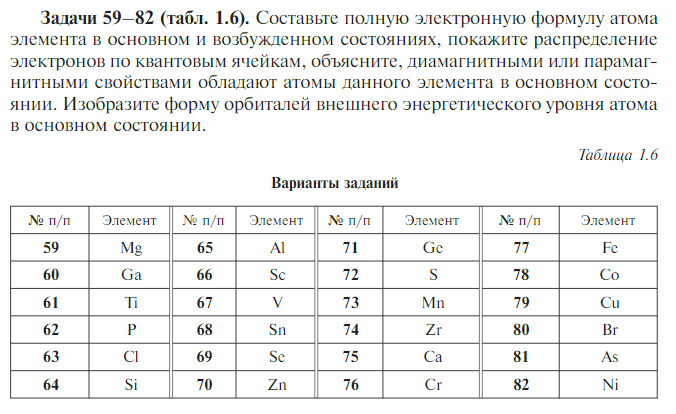 Задачи 59–82 (табл. 1.6). Составьте полную электронную формулу атома элемента в основном и возбужденном состояниях, покажите распределение электронов по квантовым ячейкам, объясните, диамагнитными или парамагнитными свойствами обладают атомы данного элемента в основном состоянии. Изобразите форму орбиталей внешнего энергетического уровня атома в основном состоянии.

Таблица 1.6

Варианты заданий

| № п/п | Элемент | № п/п | Элемент | № п/п | Элемент | № п/п | Элемент |
|---|---|---|---|---|---|---|---|
| 59 | Mg | 65 | Al | 71 | Ge | 77 | Fe |
| 60 | Ga | 66 | Sc | 72 | S | 78 | Co |
| 61 | Ti | 67 | V | 73 | Mn | 79 | Cu |
| 62 | P | 68 | Sn | 74 | Zr | 80 | Br |
| 63 | Cl | 69 | Se | 75 | Ca | 81 | As |
| 64 | Si | 70 | Zn | 76 | Cr | 82 | Ni |